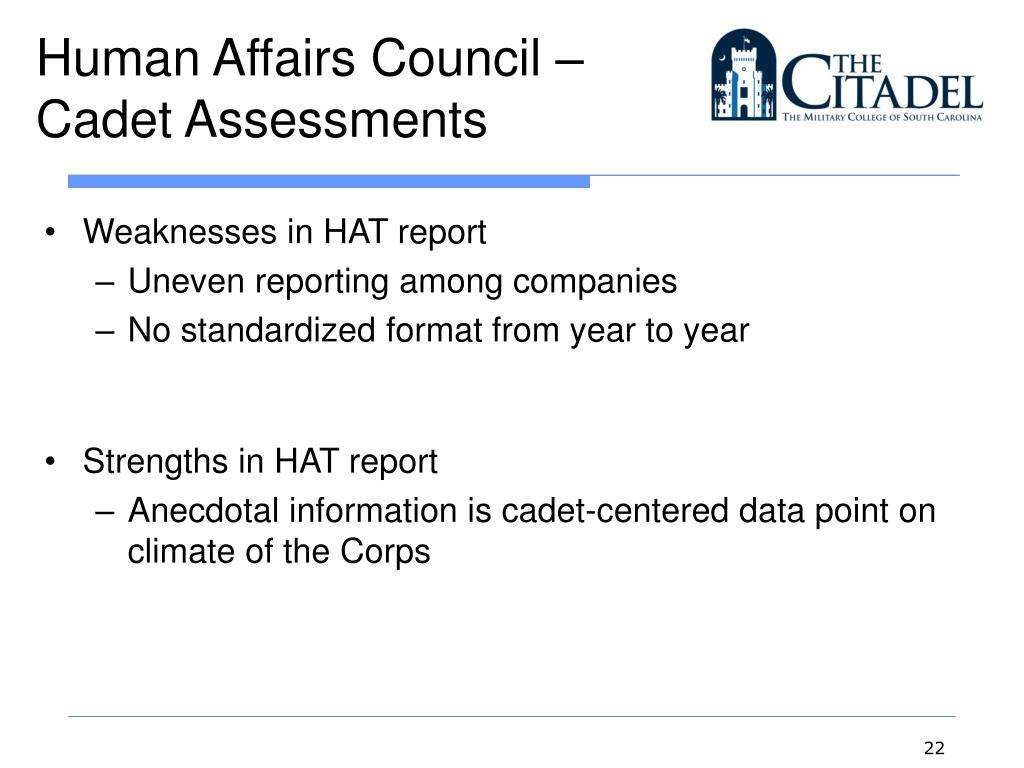 Human Affairs Council –
Cadet Assessments

THE CITADEL
THE MILITARY COLLEGE OF SOUTH CAROLINA

• Weaknesses in HAT report
– Uneven reporting among companies
– No standardized format from year to year

• Strengths in HAT report
– Anecdotal information is cadet-centered data point on climate of the Corps

22